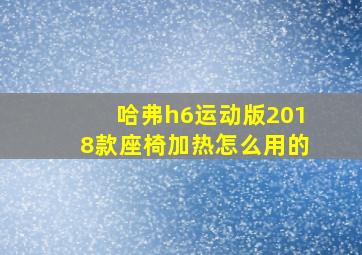 哈弗h6运动版2018款座椅加热怎么用的